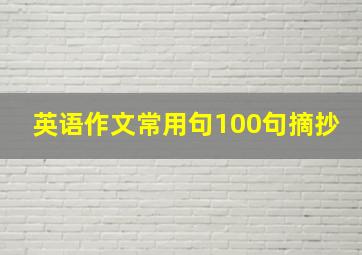 英语作文常用句100句摘抄